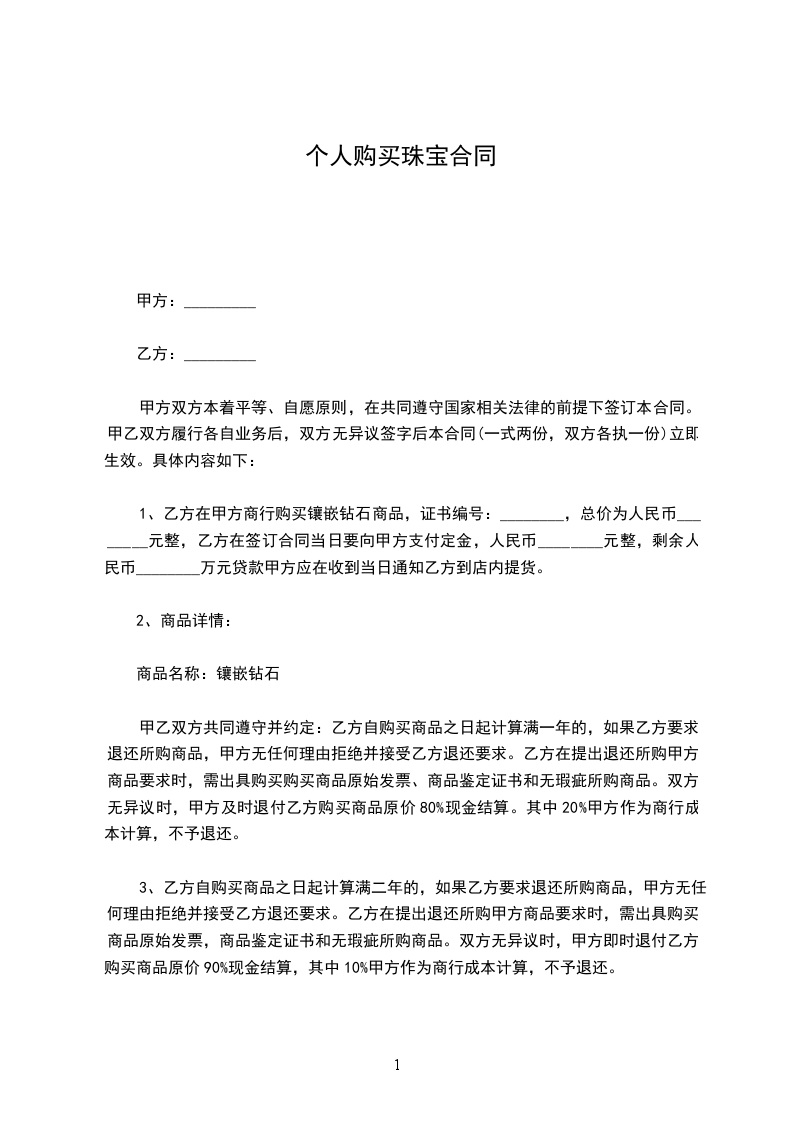 个人购买珠宝合同

甲方：_________

乙方：_________

甲方双方本着平等、自愿原则，在共同遵守国家相关法律的前提下签订本合同。甲乙双方履行各自业务后，双方无异议签字后本合同(一式两份，双方各执一份)立即生效。具体内容如下：

1、乙方在甲方商行购买镶嵌钻石商品，证书编号：________，总价为人民币________元整，乙方在签订合同当日要向甲方支付定金，人民币________元整，剩余人民币________万元贷款甲方应在收到当日通知乙方到店内提货。

2、商品详情：

商品名称：镶嵌钻石

甲乙双方共同遵守并约定：乙方自购买商品之日起计算满一年的，如果乙方要求退还所购商品，甲方无任何理由拒绝并接受乙方退还要求。乙方在提出退还所购甲方商品要求时，需出具购买购买商品原始发票、商品鉴定证书和无瑕疵所购商品。双方无异议时，甲方及时退付乙方购买商品原价 80%现金结算。其中 20%甲方作为商行成本计算，不予退还。

3、乙方自购买商品之日起计算满二年的，如果乙方要求退还所购商品，甲方无任何理由拒绝并接受乙方退还要求。乙方在提出退还所购甲方商品要求时，需出具购买商品原始发票，商品鉴定证书和无瑕疵所购商品。双方无异议时，甲方即时退付乙方购买商品原价 90%现金结算，其中 10%甲方作为商行成本计算，不予退还。

1